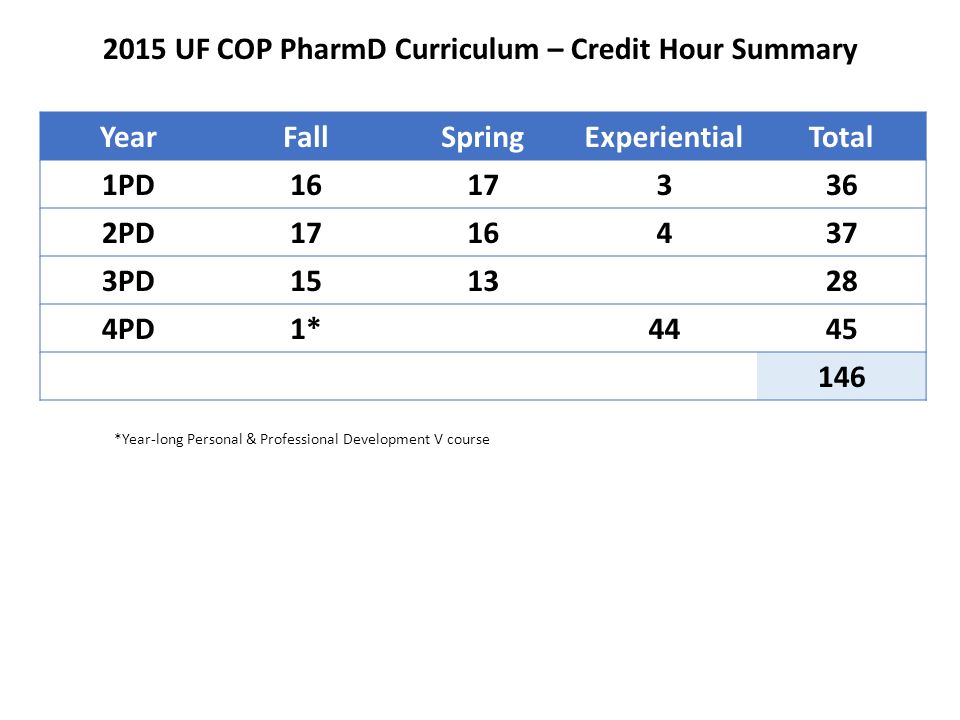 2015 UF COP PharmD Curriculum – Credit Hour Summary

| Year | Fall | Spring | Experiential | Total |
|---|---|---|---|---|
| 1PD | 16 | 17 | 3 | 36 |
| 2PD | 17 | 16 | 4 | 37 |
| 3PD | 15 | 13 | | 28 |
| 4PD | 1* | | 44 | 45 |
| | | | | 146 |

*Year-long Personal & Professional Development V course